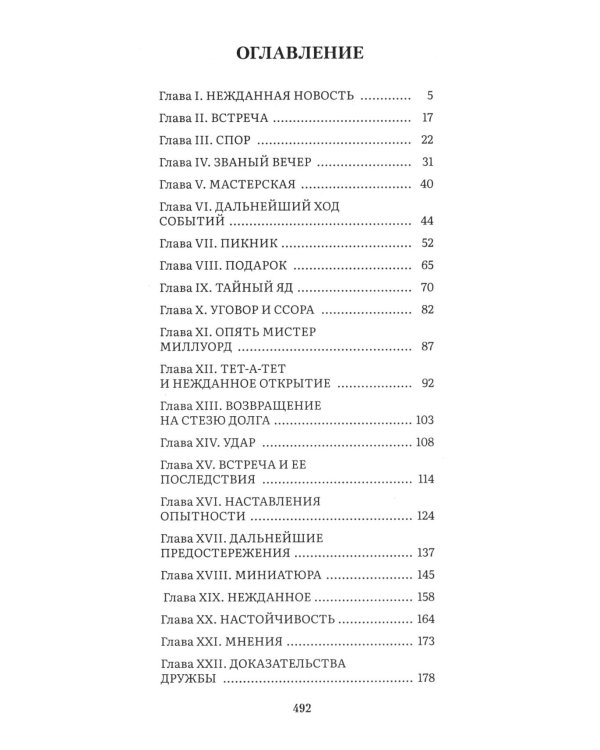 ОГЛАВЛЕНИЕ

Глава I. НЕЖДАННАЯ НОВОСТЬ 5

Глава II. ВСТРЕЧА 17

Глава III. СПОР 22

Глава IV. ЗВАНЫЙ ВЕЧЕР 31

Глава V. МАСТЕРСКАЯ 40

Глава VI. ДАЛЬНЕЙШИЙ ХОД СОБЫТИЙ 44

Глава VII. ПИКНИК 52

Глава VIII. ПОДАРОК 65

Глава IX. ТАЙНЫЙ ЯД 70

Глава X. УГОВОР И ССОРА 82

Глава XI. ОПЯТЬ МИСТЕР МИЛЛУОРД 87

Глава XII. ТЕТ-А-ТЕТ И НЕЖДАННОЕ ОТКРЫТИЕ 92

Глава XIII. ВОЗВРАЩЕНИЕ НА СТЕЗЮ ДОЛГА 103

Глава XIV. УДАР 108

Глава XV. ВСТРЕЧА И ЕЕ ПОСЛЕДСТВИЯ 114

Глава XVI. НАСТАВЛЕНИЯ ОПЫТНОСТИ 124

Глава XVII. ДАЛЬНЕЙШИЕ ПРЕДОСТЕРЕЖЕНИЯ 137

Глава XVIII. МИНИАТЮРА 145

Глава XIX. НЕЖДАННОЕ 158

Глава XX. НАСТОЙЧИВОСТЬ 164

Глава XXI. МНЕНИЯ 173

Глава XXII. ДОКАЗАТЕЛЬСТВА ДРУЖБЫ 178

492